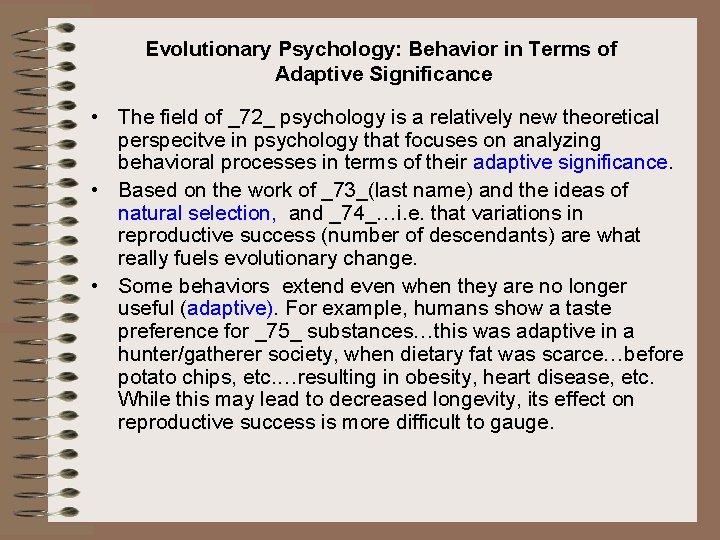 Evolutionary Psychology: Behavior in Terms of Adaptive Significance

• The field of _72_ psychology is a relatively new theoretical perspecitve in psychology that focuses on analyzing behavioral processes in terms of their adaptive significance.

• Based on the work of _73_(last name) and the ideas of natural selection, and _74_…i.e. that variations in reproductive success (number of descendants) are what really fuels evolutionary change.

• Some behaviors extend even when they are no longer useful (adaptive). For example, humans show a taste preference for _75_ substances…this was adaptive in a hunter/gatherer society, when dietary fat was scarce…before potato chips, etc.…resulting in obesity, heart disease, etc. While this may lead to decreased longevity, its effect on reproductive success is more difficult to gauge.